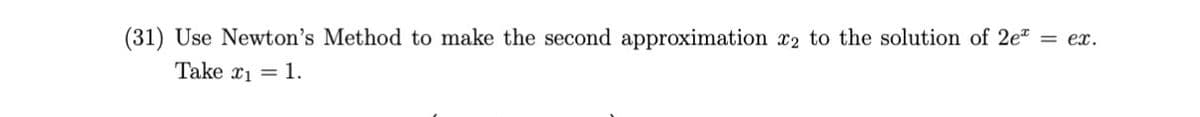 (31) Use Newton's Method to make the second approximation $x_2$ to the solution of $2e^x = ex$. Take $x_1 = 1$.